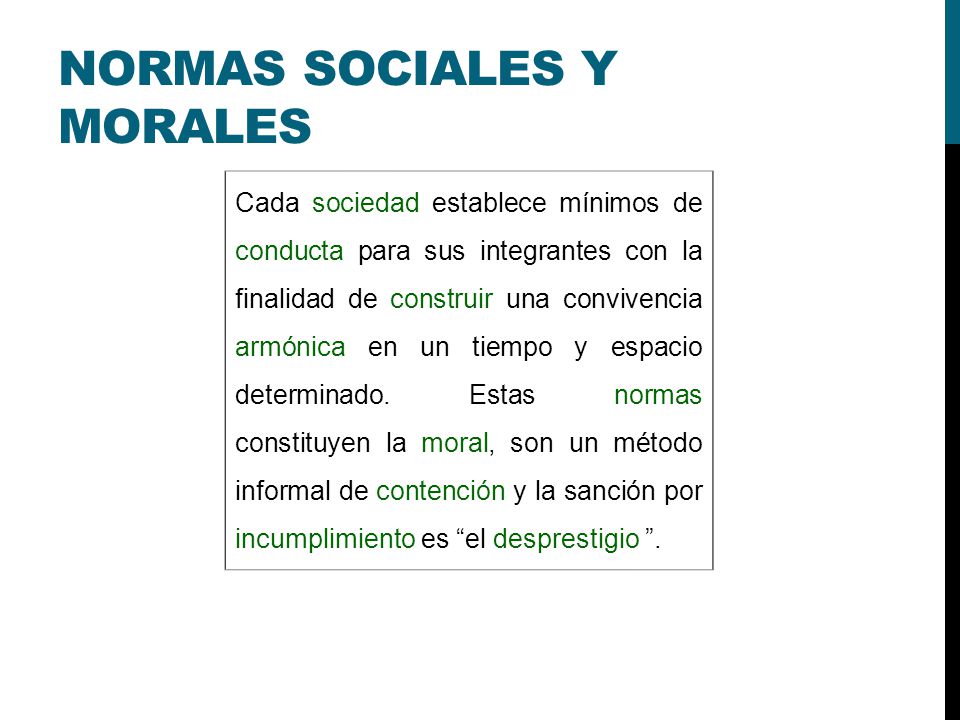 NORMAS SOCIALES Y MORALES

Cada sociedad establece mínimos de conducta para sus integrantes con la finalidad de construir una convivencia armónica en un tiempo y espacio determinado. Estas normas constituyen la moral, son un método informal de contención y la sanción por incumplimiento es “el desprestigio ”.